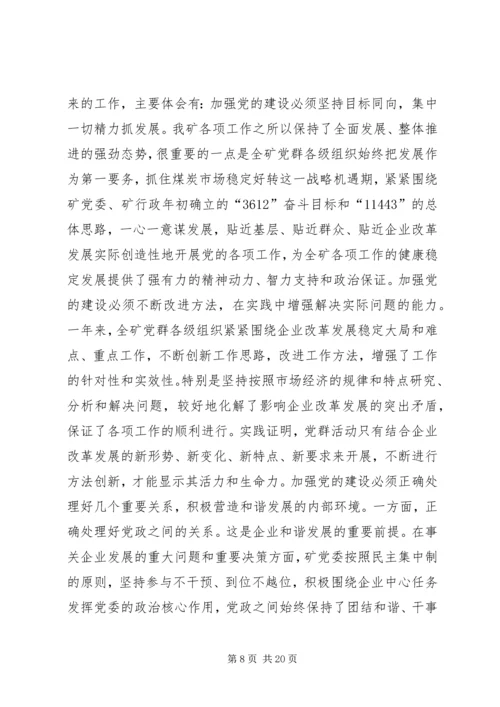 来的工作，主要体会有：加强党的建设必须坚持目标同向，集中一切精力抓发展。我矿各项工作之所以保持了全面发展、整体推进的强劲态势，很重要的一点是全矿党群各级组织始终把发展作为第一要务，抓住煤炭市场稳定好转这一战略机遇期，紧紧围绕矿党委、矿行政年初确立的“3612”奋斗目标和“11443”的总体思路，一心一意谋发展，贴近基层、贴近群众、贴近企业改革发展实际创造性地开展党的各项工作，为全矿各项工作的健康稳定发展提供了强有力的精神动力、智力支持和政治保证。加强党的建设必须不断改进方法，在实践中增强解决实际问题的能力。一年来，全矿党群各级组织紧紧围绕企业改革发展稳定大局和难点、重点工作，不断创新工作思路，改进工作方法，增强了工作的针对性和实效性。特别是坚持按照市场经济的规律和特点研究、分析和解决问题，较好地化解了影响企业改革发展的突出矛盾，保证了各项工作的顺利进行。实践证明，党群活动只有结合企业改革发展的新形势、新变化、新特点、新要求来开展，不断进行方法创新，才能显示其活力和生命力。加强党的建设必须正确处理好几个重要关系，积极营造和谐发展的内部环境。一方面，正确处理好党政之间的关系。这是企业和谐发展的重要前提。在事关企业发展的重大问题和重要决策方面，矿党委按照民主集中制的原则，坚持参与不干预、到位不越位，积极围绕企业中心任务发挥党委的政治核心作用，党政之间始终保持了团结和谐、干事

第 8 页 共 20 页